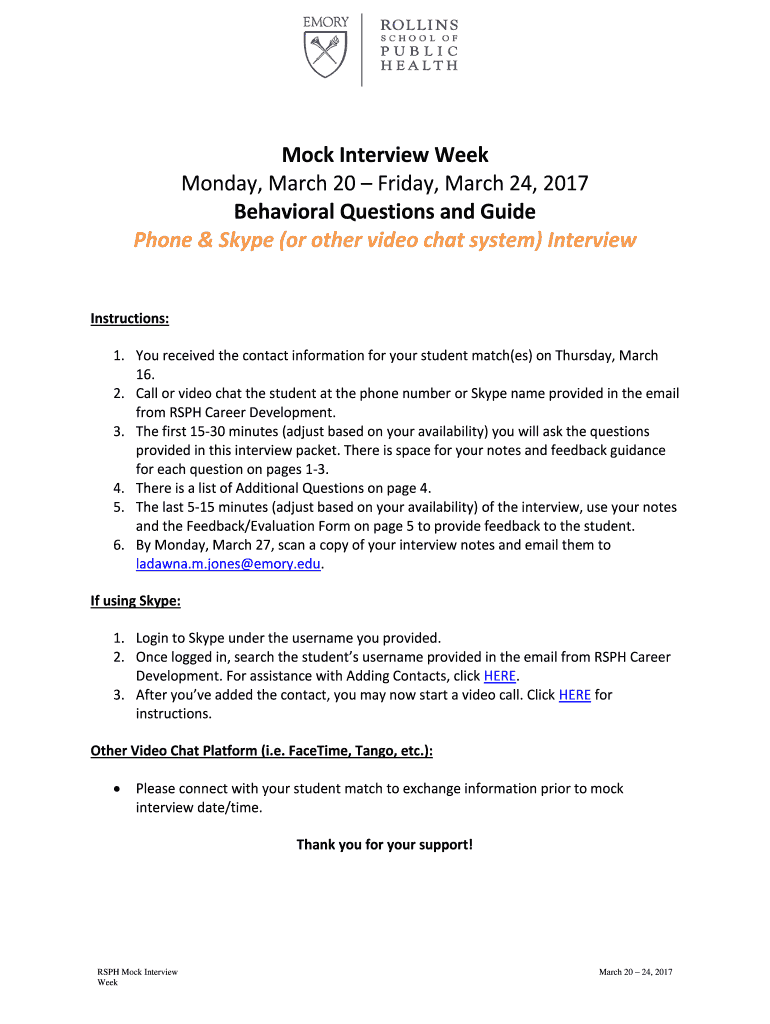 EMORY

ROLLINS SCHOOL OF PUBLIC HEALTH

Mock Interview Week

Monday, March 20 – Friday, March 24, 2017

Behavioral Questions and Guide

Phone & Skype (or other video chat system) Interview

Instructions:

1. You received the contact information for your student match(es) on Thursday, March 16.
2. Call or video chat the student at the phone number or Skype name provided in the email from RSPH Career Development.
3. The first 15-30 minutes (adjust based on your availability) you will ask the questions provided in this interview packet. There is space for your notes and feedback guidance for each question on pages 1-3.
4. There is a list of Additional Questions on page 4.
5. The last 5-15 minutes (adjust based on your availability) of the interview, use your notes and the Feedback/Evaluation Form on page 5 to provide feedback to the student.
6. By Monday, March 27, scan a copy of your interview notes and email them to ladawna.m.jones@emory.edu.

If using Skype:

1. Login to Skype under the username you provided.
2. Once logged in, search the student's username provided in the email from RSPH Career Development. For assistance with Adding Contacts, click HERE.
3. After you've added the contact, you may now start a video call. Click HERE for instructions.

Other Video Chat Platform (i.e. FaceTime, Tango, etc.):

• Please connect with your student match to exchange information prior to mock interview date/time.

Thank you for your support!

RSPH Mock Interview Week

March 20 – 24, 2017